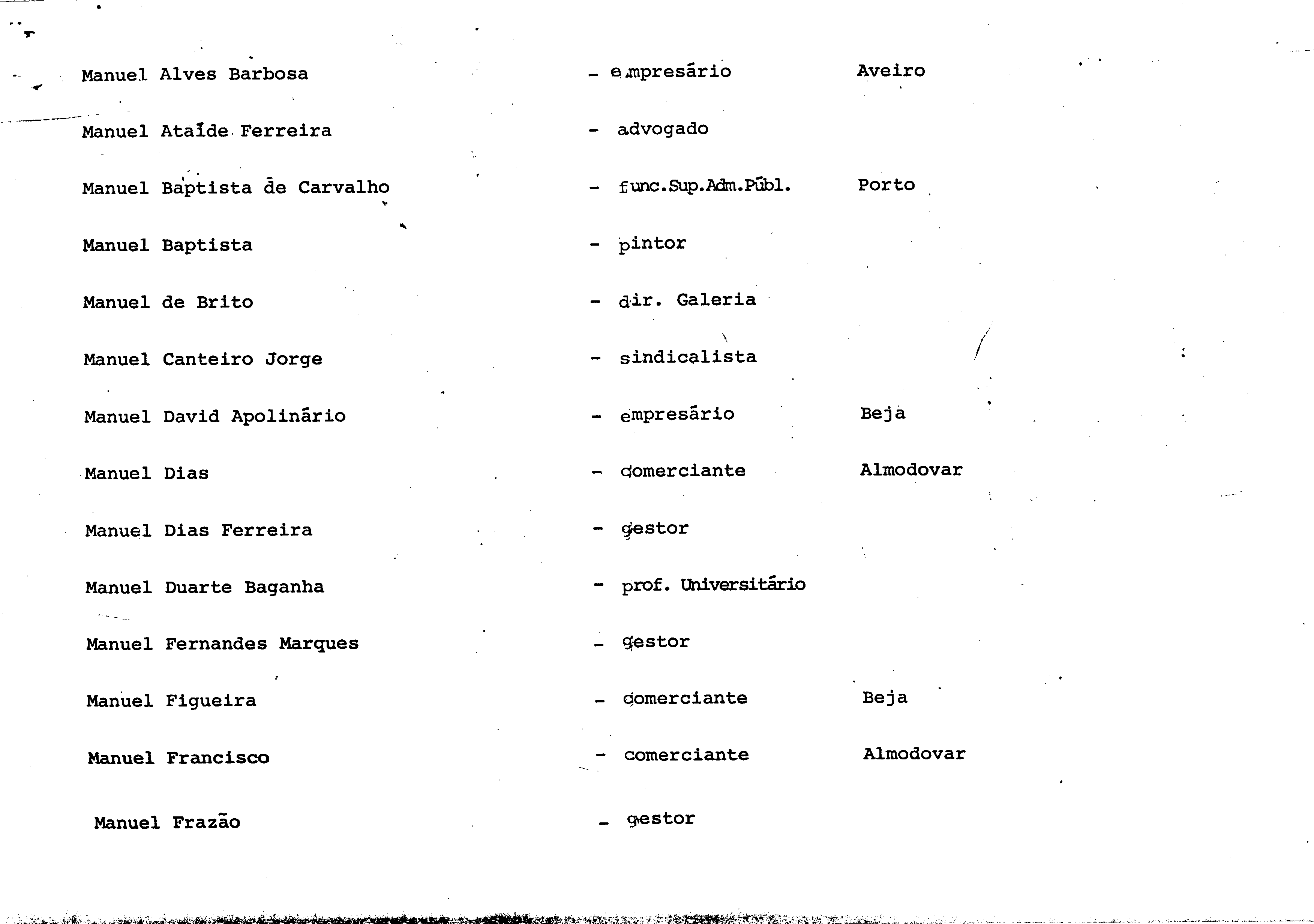 Manuel Alves Barbosa - empresário Aveiro

Manuel Ataíde Ferreira - advogado

Manuel Baptista de Carvalho - func.Sup.Adm.Públ. Porto

Manuel Baptista - pintor

Manuel de Brito - dir. Galeria

Manuel Canteiro Jorge - sindicalista

Manuel David Apolinário - empresário Beja

Manuel Dias - comerciante Almodovar

Manuel Dias Ferreira - gestor

Manuel Duarte Baganha - prof. Universitário

Manuel Fernandes Marques - gestor

Manuel Figueira - comerciante Beja

Manuel Francisco - comerciante Almodovar

Manuel Frazão - gestor